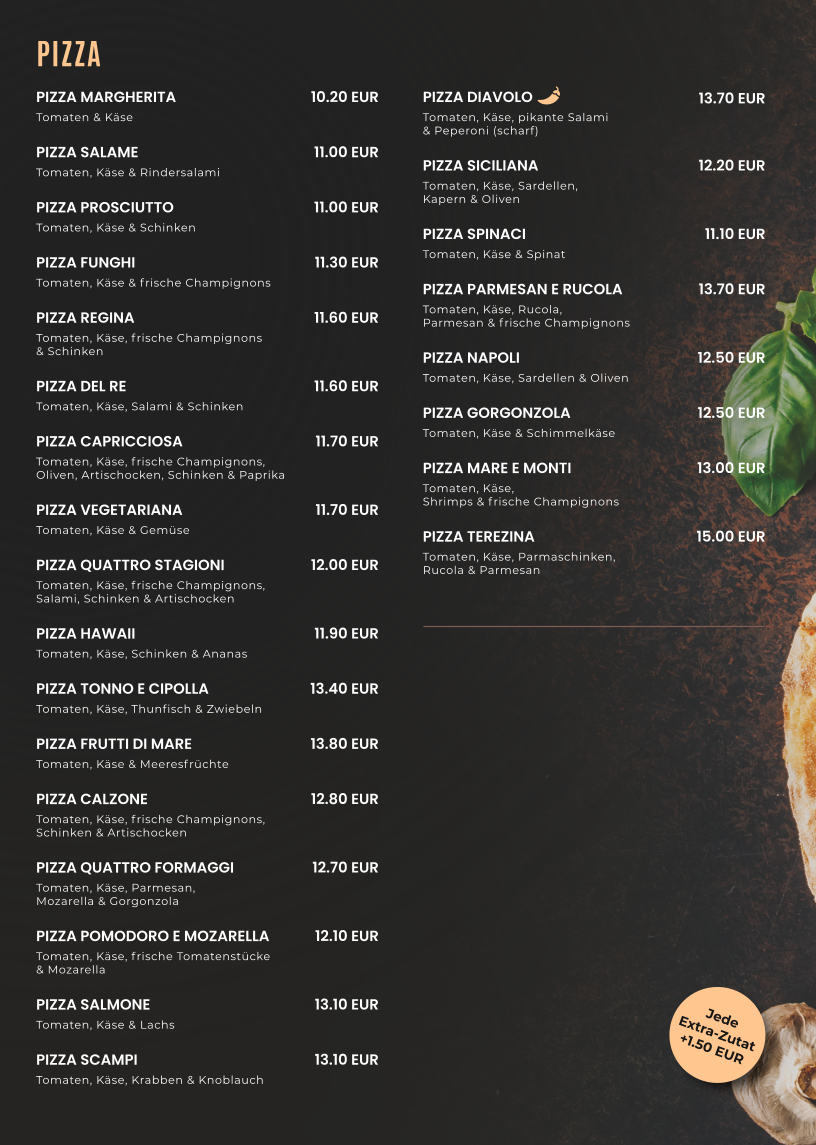 PIZZA

PIZZA MARGHERITA 10.20 EUR
Tomaten & Käse

PIZZA SALAME 11.00 EUR
Tomaten, Käse & Rindersalami

PIZZA PROSCIUTTO 11.00 EUR
Tomaten, Käse & Schinken

PIZZA FUNGHI 11.30 EUR
Tomaten, Käse & frische Champignons

PIZZA REGINA 11.60 EUR
Tomaten, Käse, frische Champignons & Schinken

PIZZA DEL RE 11.60 EUR
Tomaten, Käse, Salami & Schinken

PIZZA CAPRICCIOSA 11.70 EUR
Tomaten, Käse, frische Champignons, Oliven, Artischocken, Schinken & Paprika

PIZZA VEGETARIANA 11.70 EUR
Tomaten, Käse & Gemüse

PIZZA QUATTRO STAGIONI 12.00 EUR
Tomaten, Käse, frische Champignons, Salami, Schinken & Artischocken

PIZZA HAWAII 11.90 EUR
Tomaten, Käse, Schinken & Ananas

PIZZA TONNO E CIPOLLA 13.40 EUR
Tomaten, Käse, Thunfisch & Zwiebeln

PIZZA FRUTTI DI MARE 13.80 EUR
Tomaten, Käse & Meeresfrüchte

PIZZA CALZONE 12.80 EUR
Tomaten, Käse, frische Champignons, Schinken & Artischocken

PIZZA QUATTRO FORMAGGI 12.70 EUR
Tomaten, Käse, Parmesan, Mozarella & Gorgonzola

PIZZA POMODORO E MOZARELLA 12.10 EUR
Tomaten, Käse, frische Tomatenstücke & Mozarella

PIZZA SALMONE 13.10 EUR
Tomaten, Käse & Lachs

PIZZA SCAMPI 13.10 EUR
Tomaten, Käse, Krabben & Knoblauch

PIZZA DIAVOLO 13.70 EUR
Tomaten, Käse, pikante Salami & Peperoni (scharf)

PIZZA SICILIANA 12.20 EUR
Tomaten, Käse, Sardellen, Kapern & Oliven

PIZZA SPINACI 11.10 EUR
Tomaten, Käse & Spinat

PIZZA PARMESAN E RUCOLA 13.70 EUR
Tomaten, Käse, Rucola, Parmesan & frische Champignons

PIZZA NAPOLI 12.50 EUR
Tomaten, Käse, Sardellen & Oliven

PIZZA GORGONZOLA 12.50 EUR
Tomaten, Käse & Schimmelkäse

PIZZA MARE E MONTI 13.00 EUR
Tomaten, Käse, Shrimps & frische Champignons

PIZZA TEREZINA 15.00 EUR
Tomaten, Käse, Parmaschinken, Rucola & Parmesan

Jede Extra-Zutat +1.50 EUR